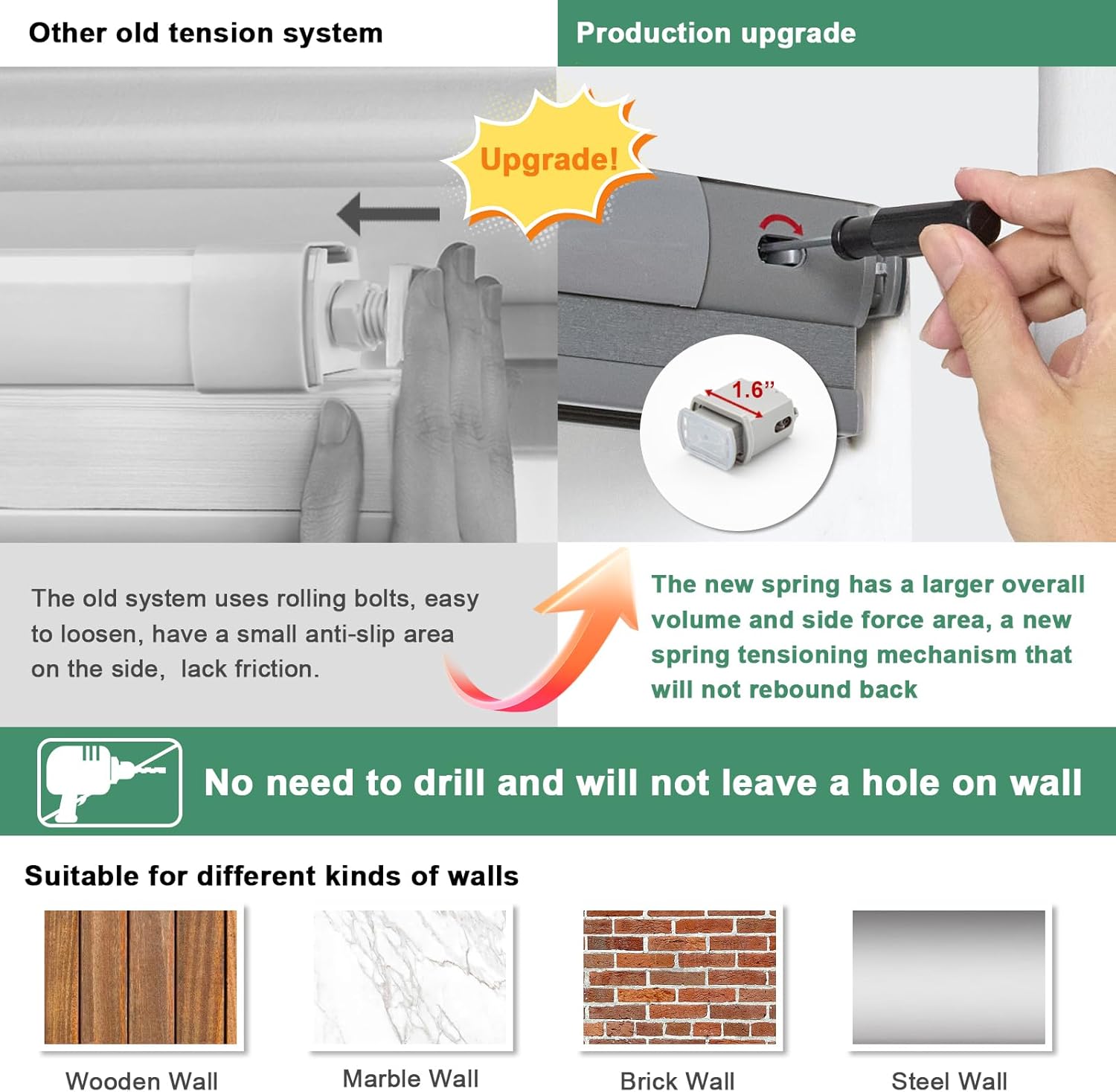 Other old tension system

Production upgrade

Upgrade!

1.6"

The old system uses rolling bolts, easy to loosen, have a small anti-slip area on the side,  lack friction.

The new spring has a larger overall volume and side force area, a new spring tensioning mechanism that will not rebound back

No need to drill and will not leave a hole on wall

Suitable for different kinds of walls

Wooden Wall

Marble Wall

Brick Wall

Steel Wall